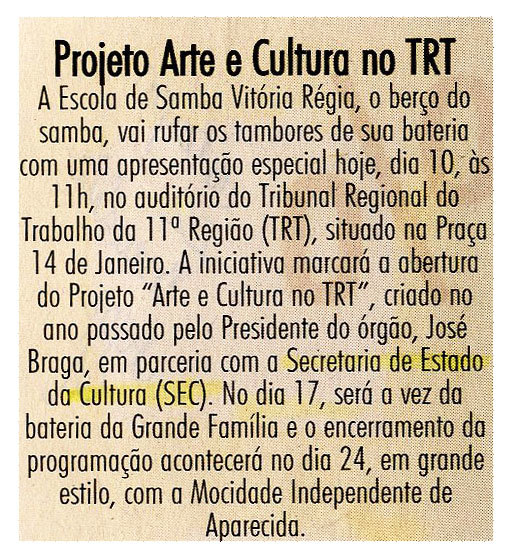 Projeto Arte e Cultura no TRT

A Escola de Samba Vitória Régia, o berço do samba, vai rufar os tambores de sua bateria com uma apresentação especial hoje, dia 10, às 11h, no auditório do Tribunal Regional do Trabalho da 11ª Região (TRT), situado na Praça 14 de Janeiro. A iniciativa marcará a abertura do Projeto "Arte e Cultura no TRT", criado no ano passado pelo Presidente do órgão, José Braga, em parceria com a Secretaria de Estado da Cultura (SEC). No dia 17, será a vez da bateria da Grande Família e o encerramento da programação acontecerá no dia 24, em grande estilo, com a Mocidade Independente de Aparecida.